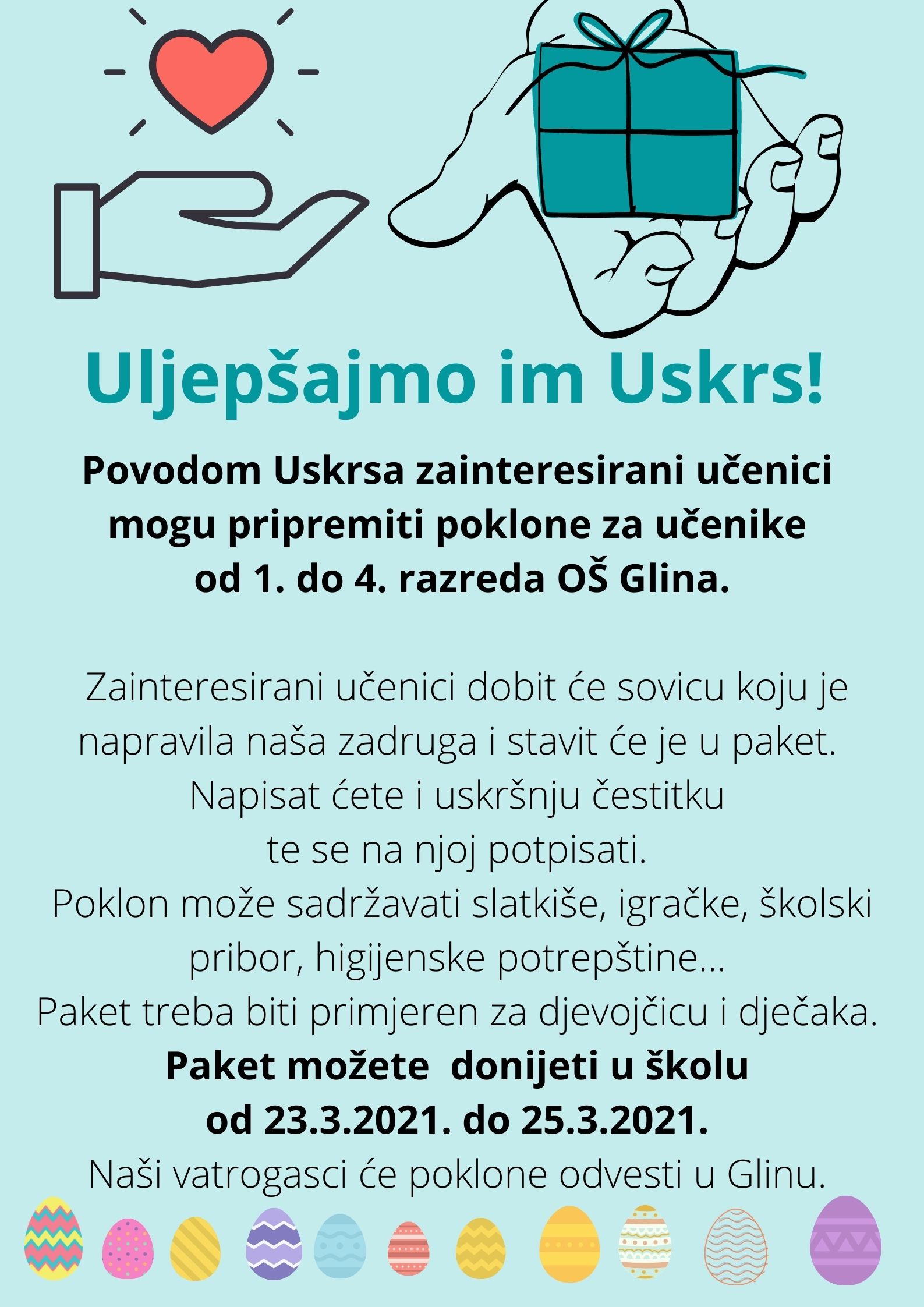 Uljepšajmo im Uskrs!

Povodom Uskrsa zainteresirani učenici mogu pripremiti poklone za učenike od 1. do 4. razreda OŠ Glina.

Zainteresirani učenici dobit će sovicu koju je napravila naša zadruga i stavit će je u paket.
Napisat ćete i uskršnju čestitku
te se na njoj potpisati.
Poklon može sadržavati slatkiše, igračke, školski pribor, higijenske potrepštine...
Paket treba biti primjeren za djevojčicu i dječaka.
Paket možete donijeti u školu
od 23.3.2021. do 25.3.2021.
Naši vatrogasci će poklone odvesti u Glinu.